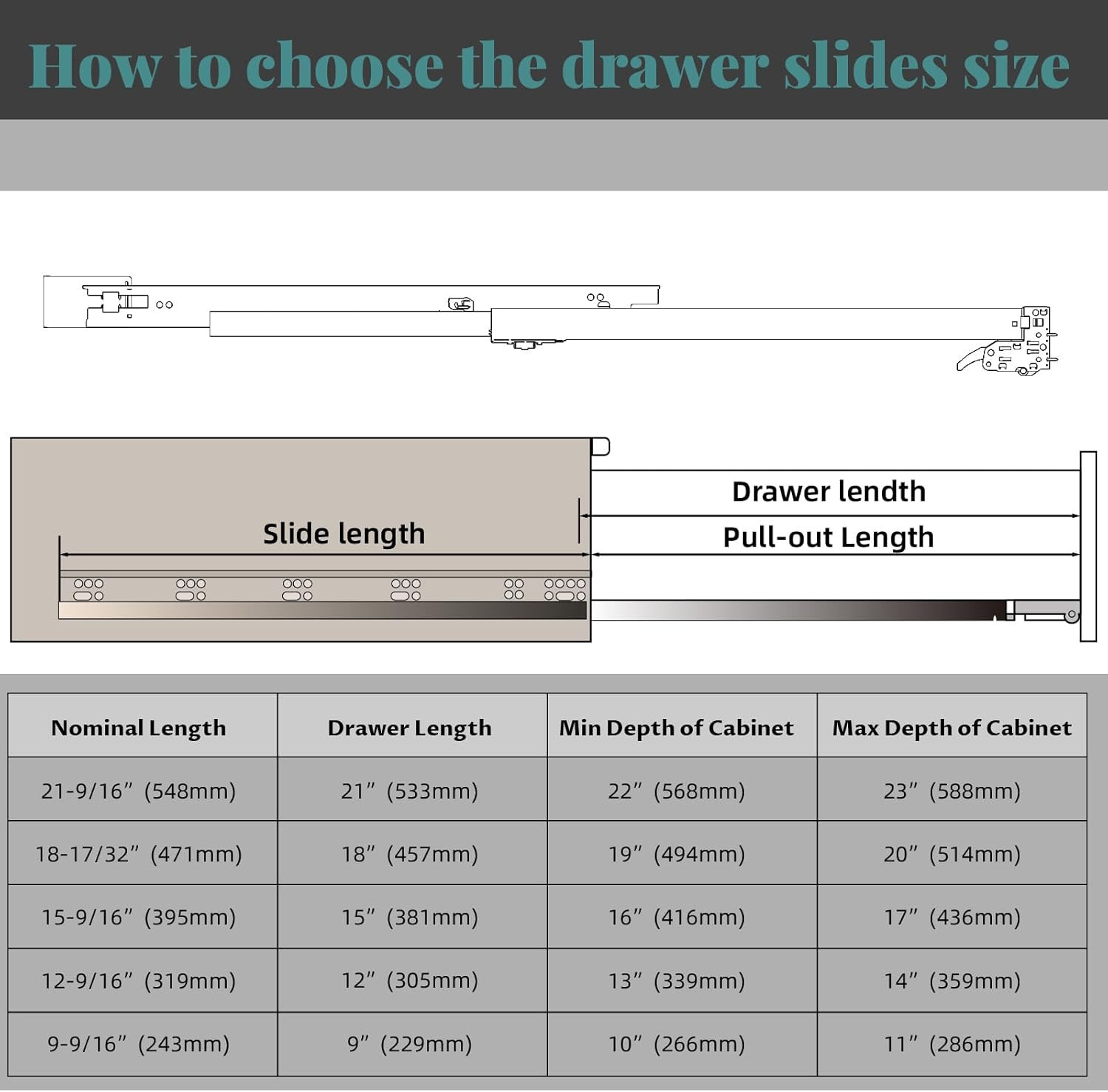 How to choose the drawer slides size

Slide length

Drawer lendth

Pull-out Length

| Nominal Length | Drawer Length | Min Depth of Cabinet | Max Depth of Cabinet |
|---|---|---|---|
| 21-9/16″ (548mm) | 21″ (533mm) | 22″ (568mm) | 23″ (588mm) |
| 18-17/32″ (471mm) | 18″ (457mm) | 19″ (494mm) | 20″ (514mm) |
| 15-9/16″ (395mm) | 15″ (381mm) | 16″ (416mm) | 17″ (436mm) |
| 12-9/16″ (319mm) | 12″ (305mm) | 13″ (339mm) | 14″ (359mm) |
| 9-9/16″ (243mm) | 9″ (229mm) | 10″ (266mm) | 11″ (286mm) |